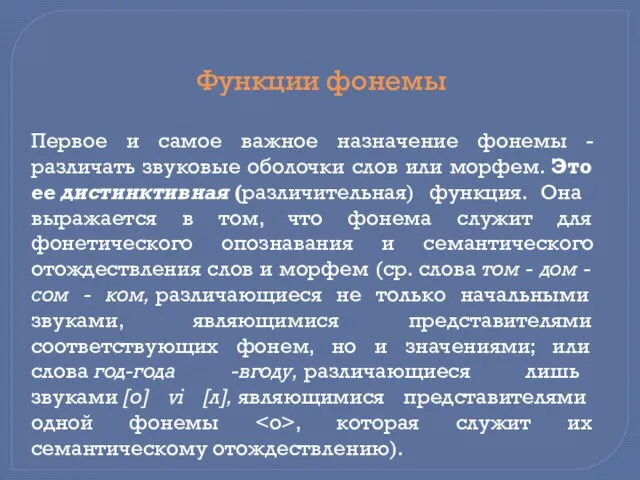 Функции фонемы

Первое и самое важное назначение фонемы - различать звуковые оболочки слов или морфем. Это ее дистинктивная (различительная) функция. Она выражается в том, что фонема служит для фонетического опознавания и семантического отождествления слов и морфем (ср. слова том - дом - сом - ком, различающиеся не только начальными звуками, являющимися представителями соответствующих фонем, но и значениями; или слова год-года -вгоду, различающиеся лишь звуками [о] vi [л], являющимися представителями одной фонемы <о>, которая служит их семантическому отождествлению).